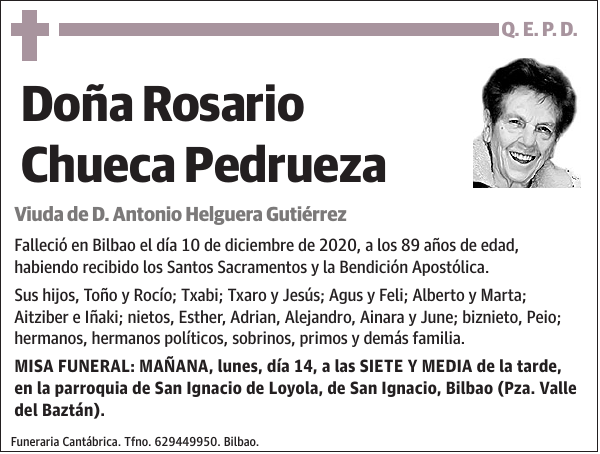 Q. E. P. D.

Doña Rosario Chueca Pedrueza

Viuda de D. Antonio Helguera Gutiérrez

Falleció en Bilbao el día 10 de diciembre de 2020, a los 89 años de edad, habiendo recibido los Santos Sacramentos y la Bendición Apostólica.

Sus hijos, Toño y Rocío; Txabi; Txaro y Jesús; Agus y Feli; Alberto y Marta; Aitziber e Iñaki; nietos, Esther, Adrian, Alejandro, Ainara y June; biznieto, Peio; hermanos, hermanos políticos, sobrinos, primos y demás familia.

MISA FUNERAL: MAÑANA, lunes, día 14, a las SIETE Y MEDIA de la tarde, en la parroquia de San Ignacio de Loyola, de San Ignacio, Bilbao (Pza. Valle del Baztán).

Funeraria Cantábrica. Tfno. 629449950. Bilbao.